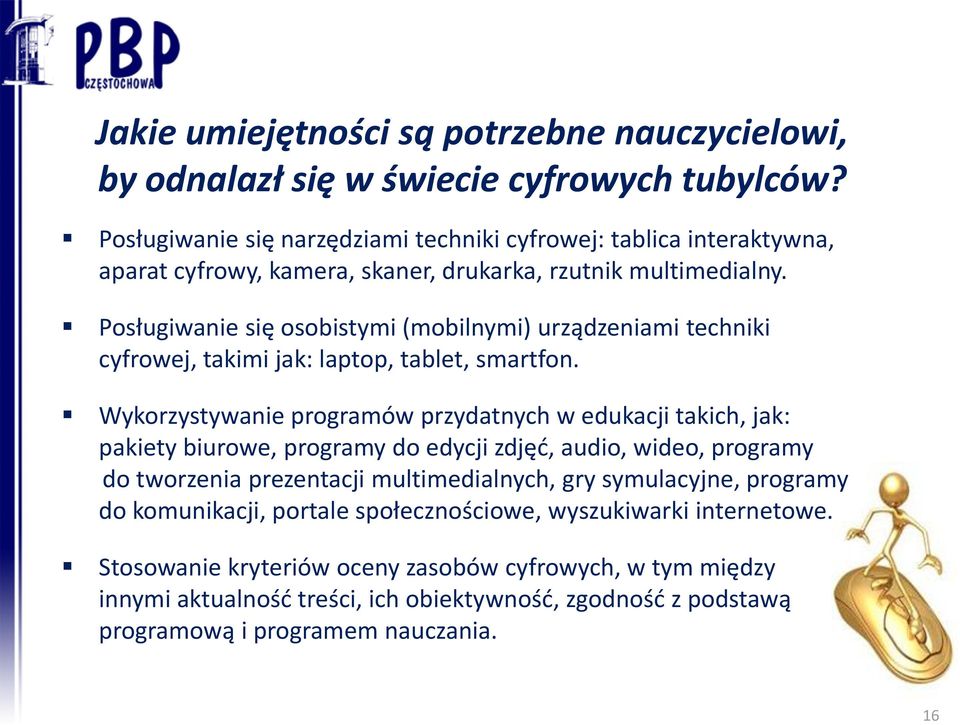 PBP
CZĘSTOCHOWA

Jakie umiejętności są potrzebne nauczycielowi, by odnalazł się w świecie cyfrowych tubylców?

▪ Posługiwanie się narzędziami techniki cyfrowej: tablica interaktywna, aparat cyfrowy, kamera, skaner, drukarka, rzutnik multimedialny.

▪ Posługiwanie się osobistymi (mobilnymi) urządzeniami techniki cyfrowej, takimi jak: laptop, tablet, smartfon.

▪ Wykorzystywanie programów przydatnych w edukacji takich, jak: pakiety biurowe, programy do edycji zdjęć, audio, wideo, programy do tworzenia prezentacji multimedialnych, gry symulacyjne, programy do komunikacji, portale społecznościowe, wyszukiwarki internetowe.

▪ Stosowanie kryteriów oceny zasobów cyfrowych, w tym między innymi aktualność treści, ich obiektywność, zgodność z podstawą programową i programem nauczania.

16